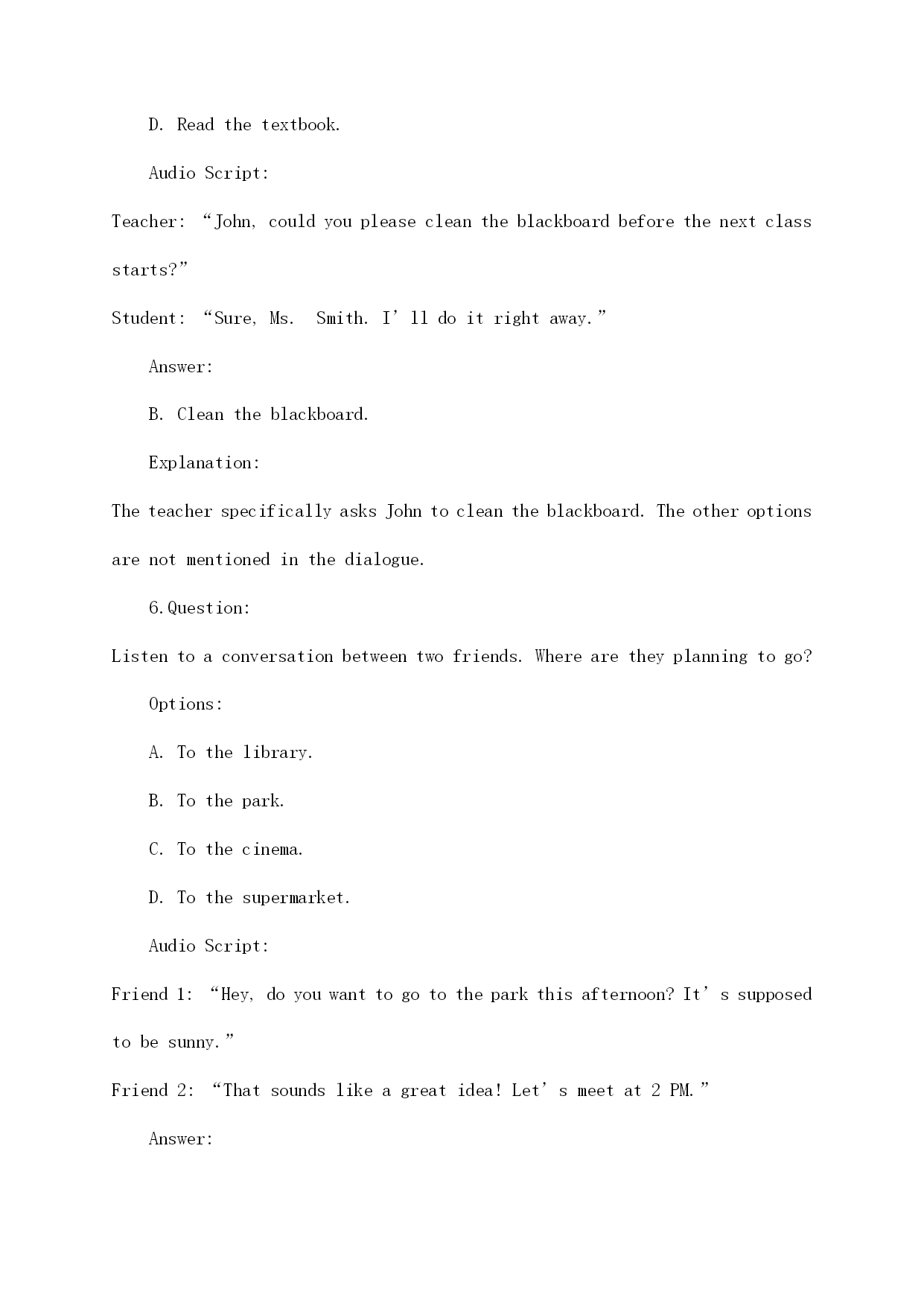 D. Read the textbook.

Audio Script:

Teacher: “John, could you please clean the blackboard before the next class starts?”

Student: “Sure, Ms. Smith. I’ll do it right away.”

Answer:

B. Clean the blackboard.

Explanation:

The teacher specifically asks John to clean the blackboard. The other options are not mentioned in the dialogue.

6.Question:

Listen to a conversation between two friends. Where are they planning to go?

Options:

A. To the library.

B. To the park.

C. To the cinema.

D. To the supermarket.

Audio Script:

Friend 1: “Hey, do you want to go to the park this afternoon? It’s supposed to be sunny.”

Friend 2: “That sounds like a great idea! Let’s meet at 2 PM.”

Answer: